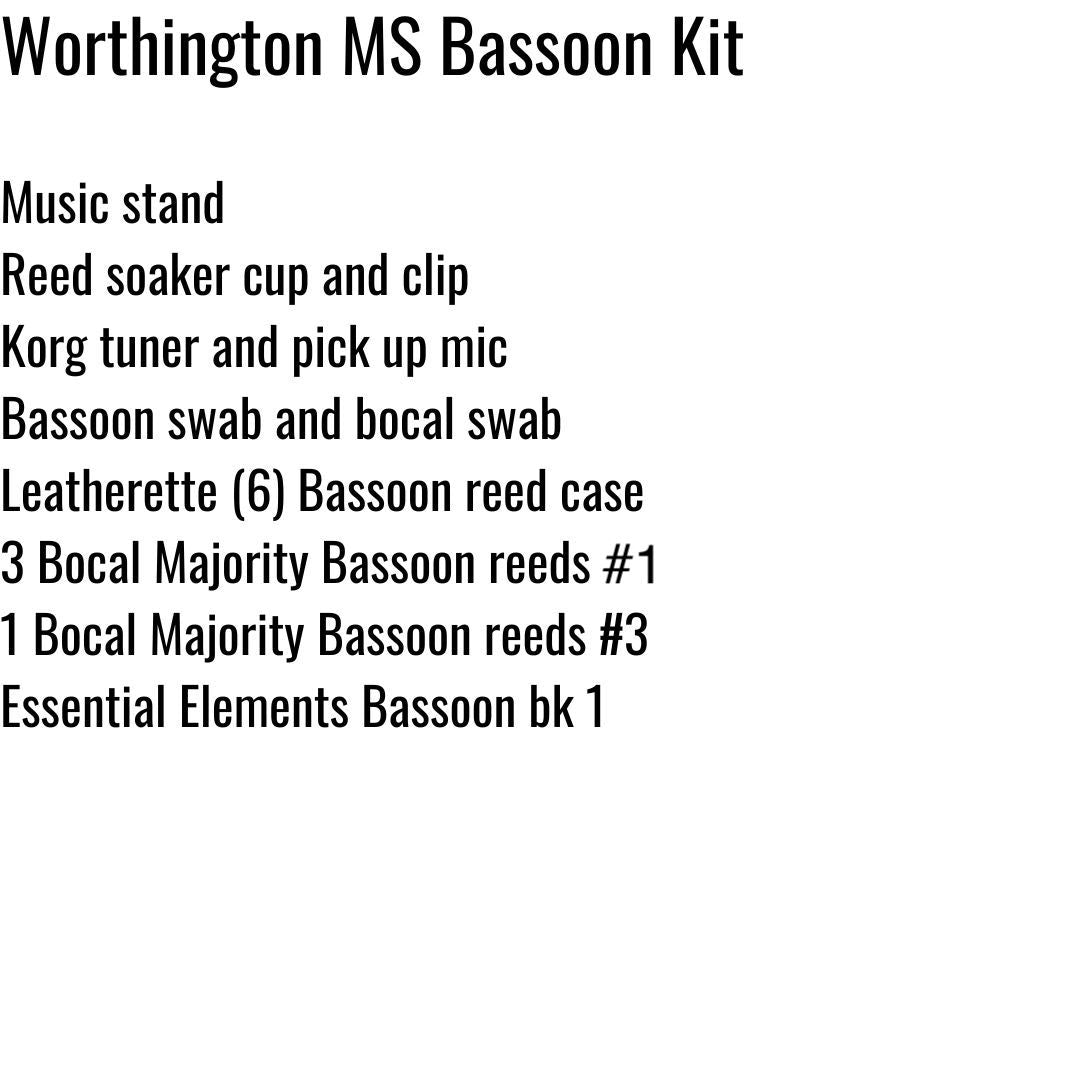 Worthington MS Bassoon Kit

Music stand
Reed soaker cup and clip
Korg tuner and pick up mic
Bassoon swab and bocal swab
Leatherette (6) Bassoon reed case
3 Bocal Majority Bassoon reeds #1
1 Bocal Majority Bassoon reeds #3
Essential Elements Bassoon bk 1